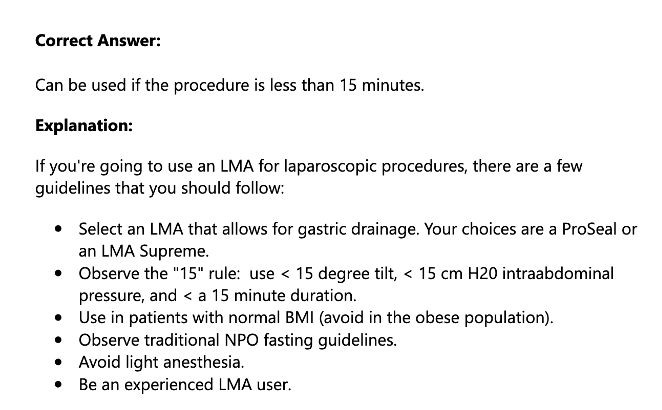 **Correct Answer:**

Can be used if the procedure is less than 15 minutes.

**Explanation:**

If you're going to use an LMA for laparoscopic procedures, there are a few guidelines that you should follow:

- Select an LMA that allows for gastric drainage. Your choices are a ProSeal or an LMA Supreme.
- Observe the "15" rule: use < 15 degree tilt, < 15 cm H20 intraabdominal pressure, and < a 15 minute duration.
- Use in patients with normal BMI (avoid in the obese population).
- Observe traditional NPO fasting guidelines.
- Avoid light anesthesia.
- Be an experienced LMA user.